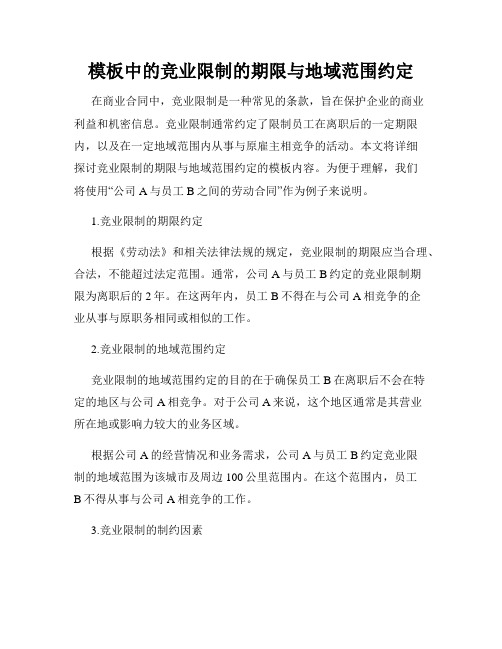 模板中的竞业限制的期限与地域范围约定

在商业合同中，竞业限制是一种常见的条款，旨在保护企业的商业利益和机密信息。竞业限制通常约定了限制员工在离职后的一定期限内，以及在一定地域范围内从事与原雇主相竞争的活动。本文将详细探讨竞业限制的期限与地域范围约定的模板内容。为便于理解，我们将使用“公司 A 与员工 B 之间的劳动合同”作为例子来说明。

1.竞业限制的期限约定

根据《劳动法》和相关法律法规的规定，竞业限制的期限应当合理、合法，不能超过法定范围。通常，公司 A 与员工 B 约定的竞业限制期限为离职后的 2 年。在这两年内，员工 B 不得在与公司 A 相竞争的企业从事与原职务相同或相似的工作。

2.竞业限制的地域范围约定

竞业限制的地域范围约定的目的在于确保员工 B 在离职后不会在特定的地区与公司 A 相竞争。对于公司 A 来说，这个地区通常是其营业所在地或影响力较大的业务区域。

根据公司 A 的经营情况和业务需求，公司 A 与员工 B 约定竞业限制的地域范围为该城市及周边 100 公里范围内。在这个范围内，员工 B 不得从事与公司 A 相竞争的工作。

3.竞业限制的制约因素